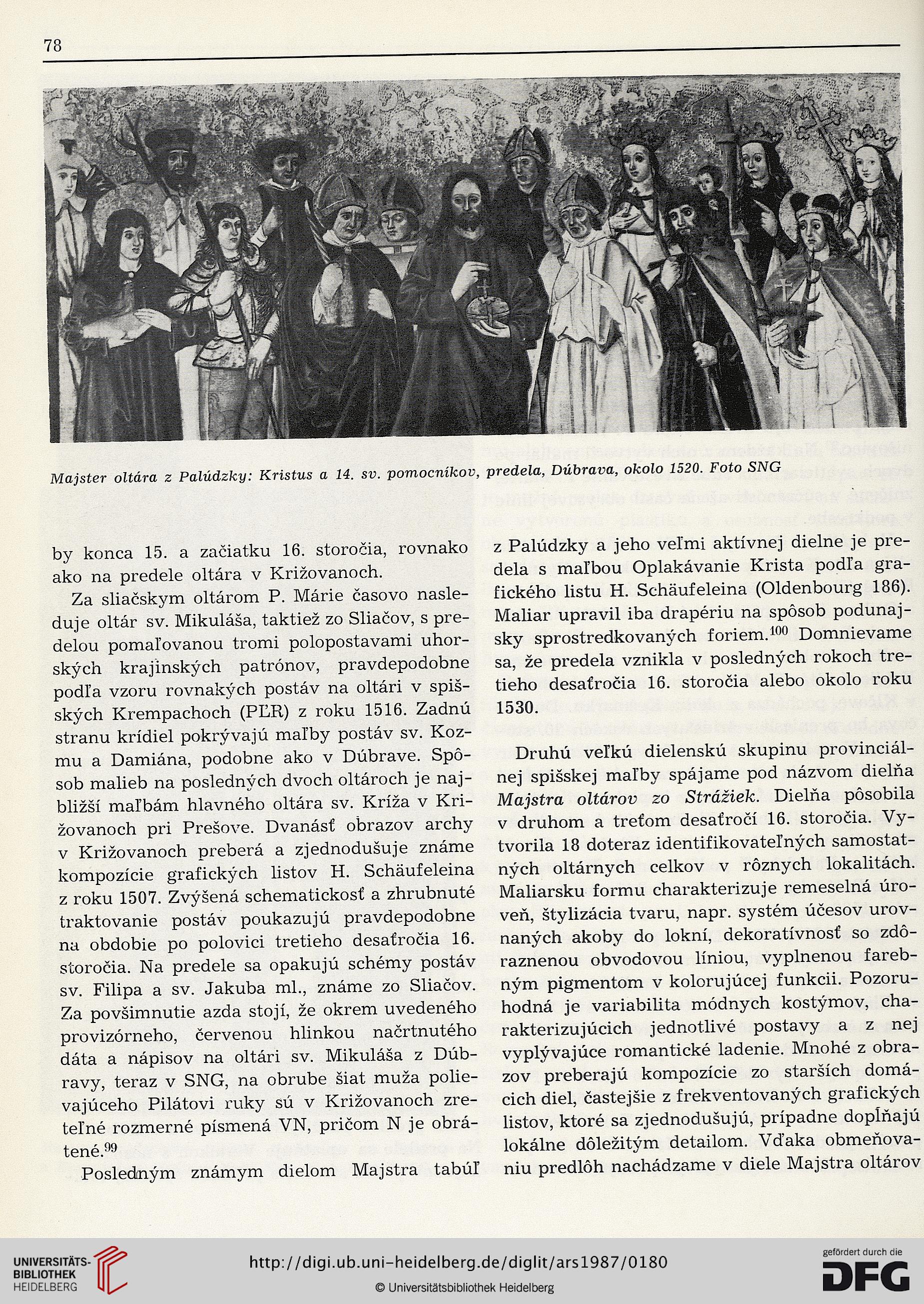 78

Majster oltára z Palúdzky: Kristus a 14. sv. pomocníkov, predela, Dúbrava, okolo 1520. Foto SNG

by konca 15. a začiatku 16. storočia, rovnako ako na predele oltára v Križovanoch.

Za sliačskym oltárom P. Márie časovo nasleduje oltár sv. Mikuláša, taktiež zo Sliačov, s predelou pomaľovanou tromi polopostavami uhorských krajinských patrónov, pravdepodobne podľa vzoru rovnakých postáv na oltári v spišských Krempachoch (PĽR) z roku 1516. Zadnú stranu krídiel pokrývajú maľby postáv sv. Kozmu a Damiána, podobne ako v Dúbrave. Spôsob malieb na posledných dvoch oltároch je najbližší maľbám hlavného oltára sv. Kríža v Križovanoch pri Prešove. Dvanásť obrazov archy v Križovanoch preberá a zjednodušuje známe kompozície grafických listov H. Schäufeleina z roku 1507. Zvýšená schematickosť a zhrubnuté traktovanie postáv poukazujú pravdepodobne na obdobie po polovici tretieho desaťročia 16. storočia. Na predele sa opakujú schémy postáv sv. Filipa a sv. Jakuba ml., známe zo Sliačov. Za povšimnutie azda stojí, že okrem uvedeného provizórneho, červenou hlinkou načrtnutého dáta a nápisov na oltári sv. Mikuláša z Dúbravy, teraz v SNG, na obrube šiat muža polievajúceho Pilátovi ruky sú v Križovanoch zreteľné rozmerné písmená VN, pričom N je obrátené.$^{99}$

Posledným známym dielom Majstra tabúľ z Palúdzky a jeho veľmi aktívnej dielne je predela s maľbou Oplakávanie Krista podľa grafického listu H. Schäufeleina (Oldenbourg 186). Maliar upravil iba drapériu na spôsob podunajsky sprostredkovaných foriem.$^{100}$ Domnievame sa, že predela vznikla v posledných rokoch tretieho desaťročia 16. storočia alebo okolo roku 1530.

Druhú veľkú dielenskú skupinu provinciálnej spišskej maľby spájame pod názvom dielňa Majstra oltárov zo Strážiek. Dielňa pôsobila v druhom a treťom desaťročí 16. storočia. Vytvorila 18 doteraz identifikovateľných samostatných oltárnych celkov v rôznych lokalitách. Maliarsku formu charakterizuje remeselná úroveň, štylizácia tvaru, napr. systém účesov urovnaných akoby do lokní, dekoratívnosť so zdôraznenou obvodovou líniou, vyplnenou farebným pigmentom v kolorujúcej funkcii. Pozoruhodná je variabilita módnych kostýmov, charakterizujúcich jednotlivé postavy a z nej vyplývajúce romantické ladenie. Mnohé z obrazov preberajú kompozície zo starších domácich diel, častejšie z frekventovaných grafických listov, ktoré sa zjednodušujú, prípadne dopĺňajú lokálne dôležitým detailom. Vďaka obmeňovaniu predlôh nachádzame v diele Majstra oltárov

UNIVERSITÄTS-BIBLIOTHEK HEIDELBERG
http://digi.ub.uni-heidelberg.de/diglit/ars1987/0180
© Universitätsbibliothek Heidelberg
gefördert durch die DFG